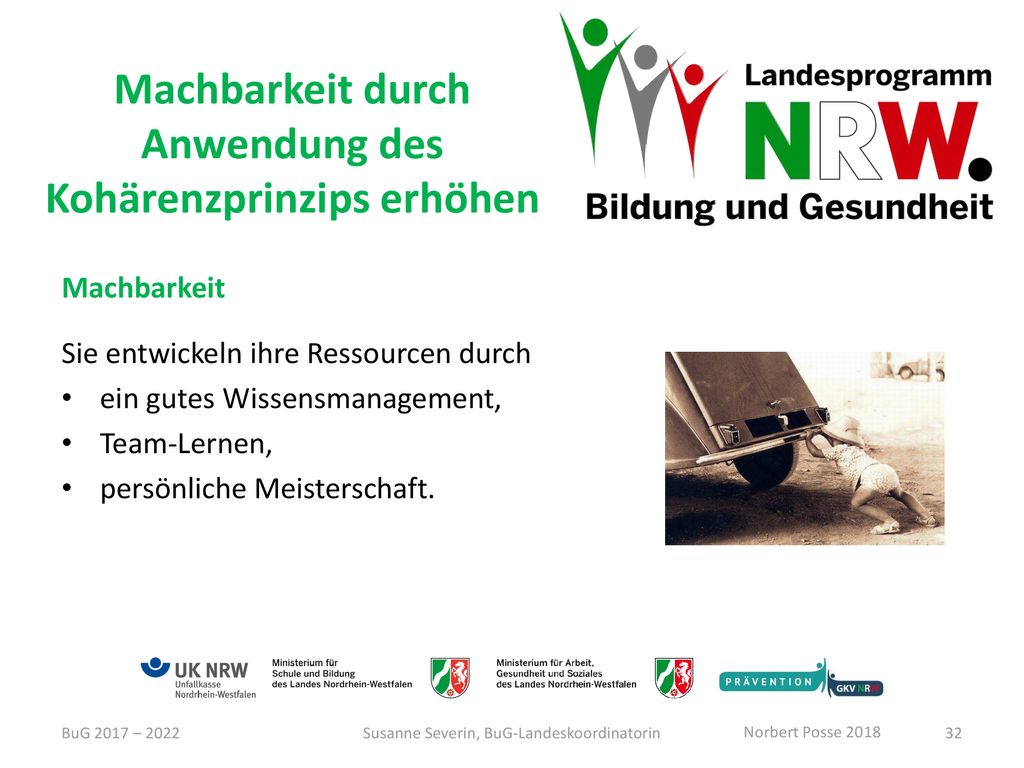 Machbarkeit durch Anwendung des Kohärenzprinzips erhöhen

Landesprogramm NRW. Bildung und Gesundheit

Machbarkeit

Sie entwickeln ihre Ressourcen durch
• ein gutes Wissensmanagement,
• Team-Lernen,
• persönliche Meisterschaft.

UK NRW Unfallkasse Nordrhein-Westfalen

Ministerium für Schule und Bildung des Landes Nordrhein-Westfalen

Ministerium für Arbeit, Gesundheit und Soziales des Landes Nordrhein-Westfalen

PRÄVENTION GKV NRW

BuG 2017 – 2022

Susanne Severin, BuG-Landeskoordinatorin

Norbert Posse 2018

32